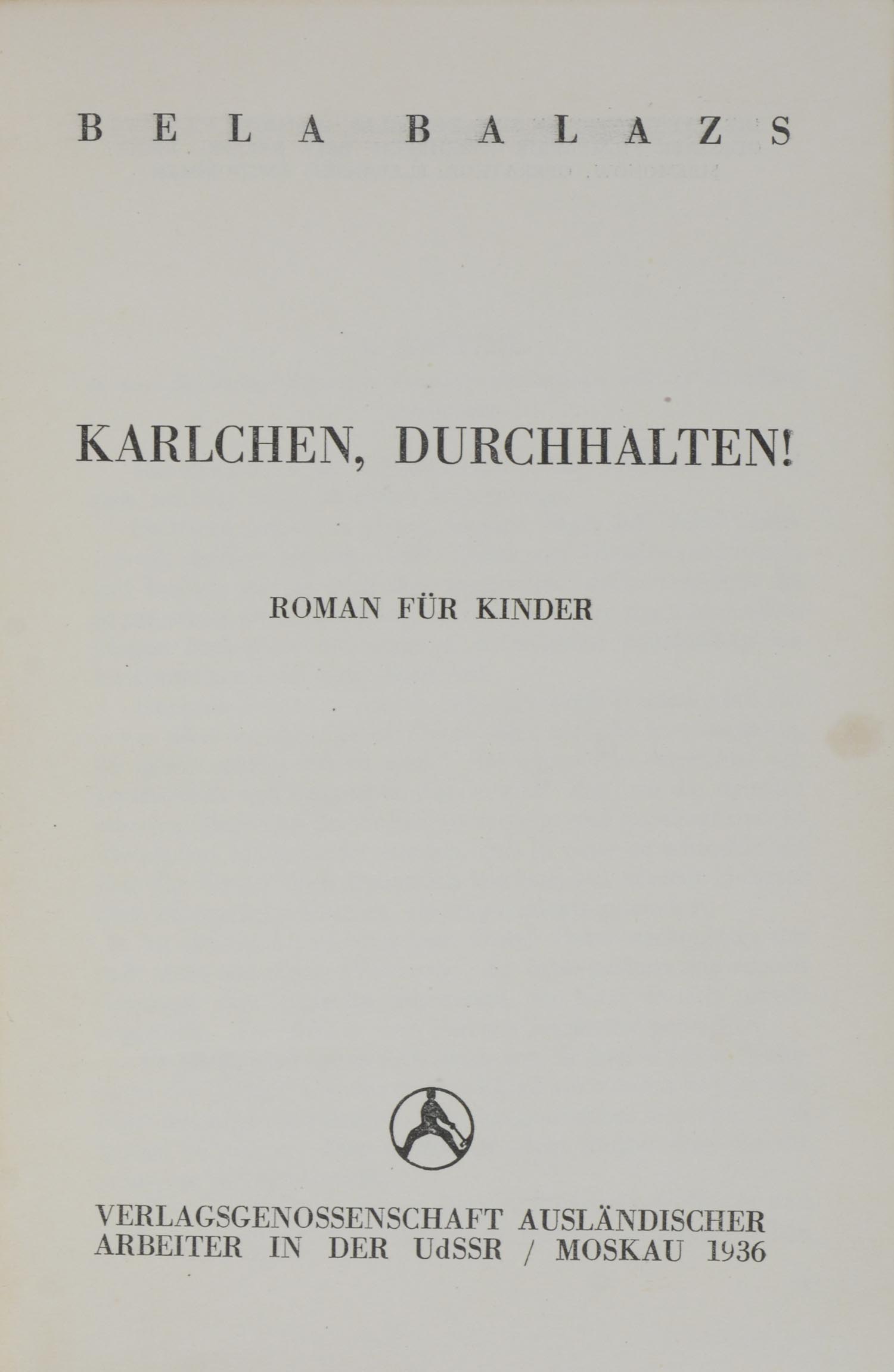 BELA BALAZS

KARLCHEN, DURCHHALTEN!

ROMAN FÜR KINDER

VERLAGSGENOSSENSCHAFT AUSLÄNDISCHER
ARBEITER IN DER UdSSR / MOSKAU 1936